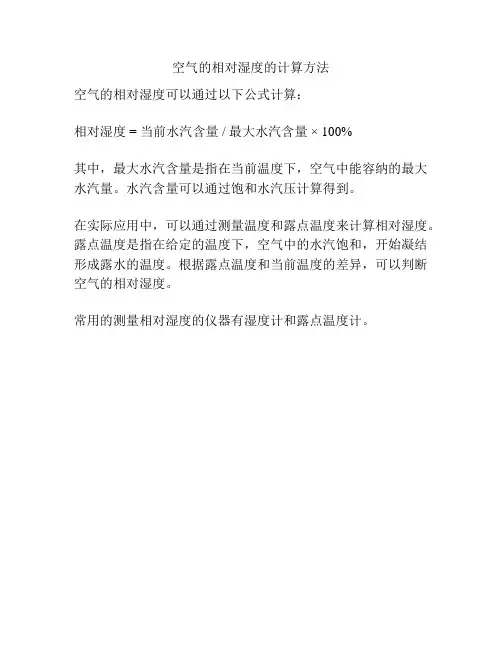 空气的相对湿度的计算方法

空气的相对湿度可以通过以下公式计算：

相对湿度 = 当前水汽含量 / 最大水汽含量 × 100%

其中，最大水汽含量是指在当前温度下，空气中能容纳的最大水汽量。水汽含量可以通过饱和水汽压计算得到。

在实际应用中，可以通过测量温度和露点温度来计算相对湿度。露点温度是指在给定的温度下，空气中的水汽饱和，开始凝结形成露水的温度。根据露点温度和当前温度的差异，可以判断空气的相对湿度。

常用的测量相对湿度的仪器有湿度计和露点温度计。